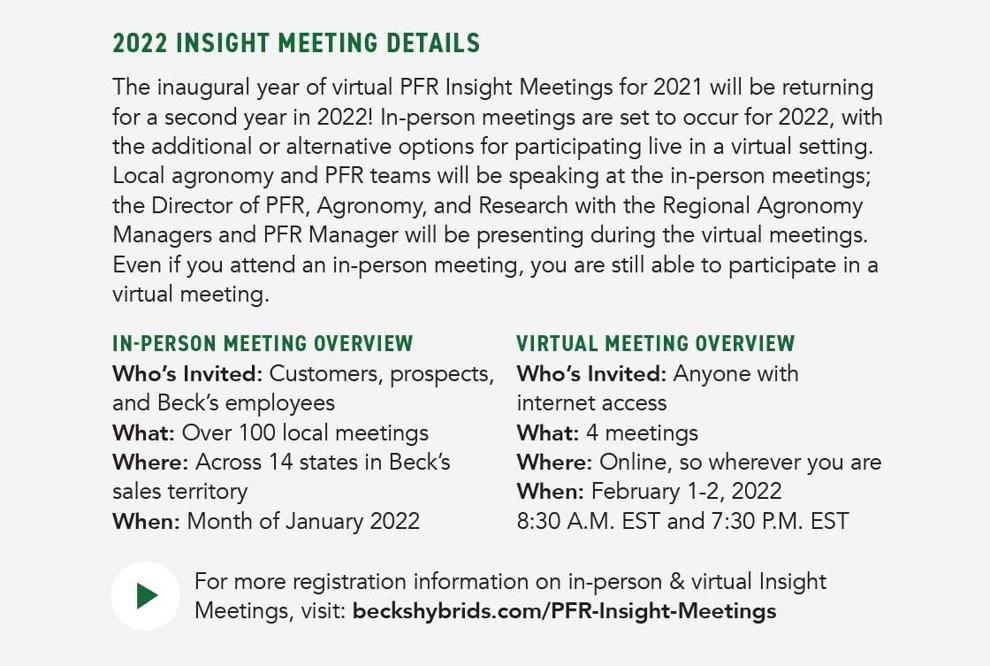 2022 INSIGHT MEETING DETAILS

The inaugural year of virtual PFR Insight Meetings for 2021 will be returning for a second year in 2022! In-person meetings are set to occur for 2022, with the additional or alternative options for participating live in a virtual setting. Local agronomy and PFR teams will be speaking at the in-person meetings; the Director of PFR, Agronomy, and Research with the Regional Agronomy Managers and PFR Manager will be presenting during the virtual meetings. Even if you attend an in-person meeting, you are still able to participate in a virtual meeting.

IN-PERSON MEETING OVERVIEW
Who's Invited: Customers, prospects, and Beck's employees
What: Over 100 local meetings
Where: Across 14 states in Beck's sales territory
When: Month of January 2022

VIRTUAL MEETING OVERVIEW
Who's Invited: Anyone with internet access
What: 4 meetings
Where: Online, so wherever you are
When: February 1-2, 2022
8:30 A.M. EST and 7:30 P.M. EST

For more registration information on in-person & virtual Insight Meetings, visit: beckshybrids.com/PFR-Insight-Meetings